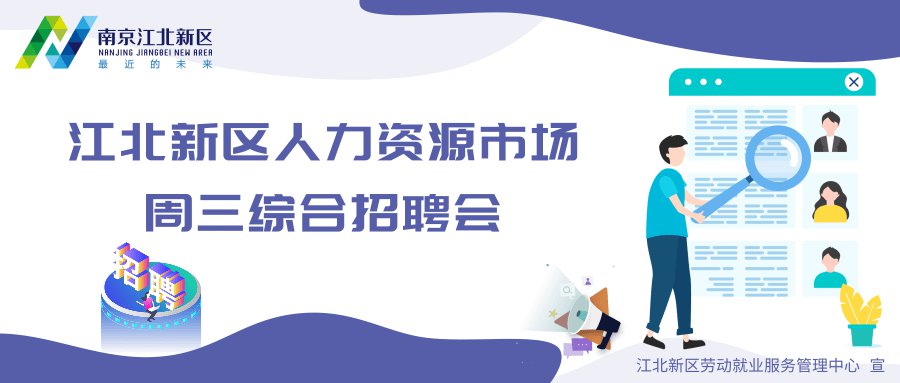 南京江北新区
NANJING JIANGBEI NEW AREA
最近的未来

江北新区人力资源市场
周三综合招聘会

招聘

江北新区劳动就业服务管理中心 宣